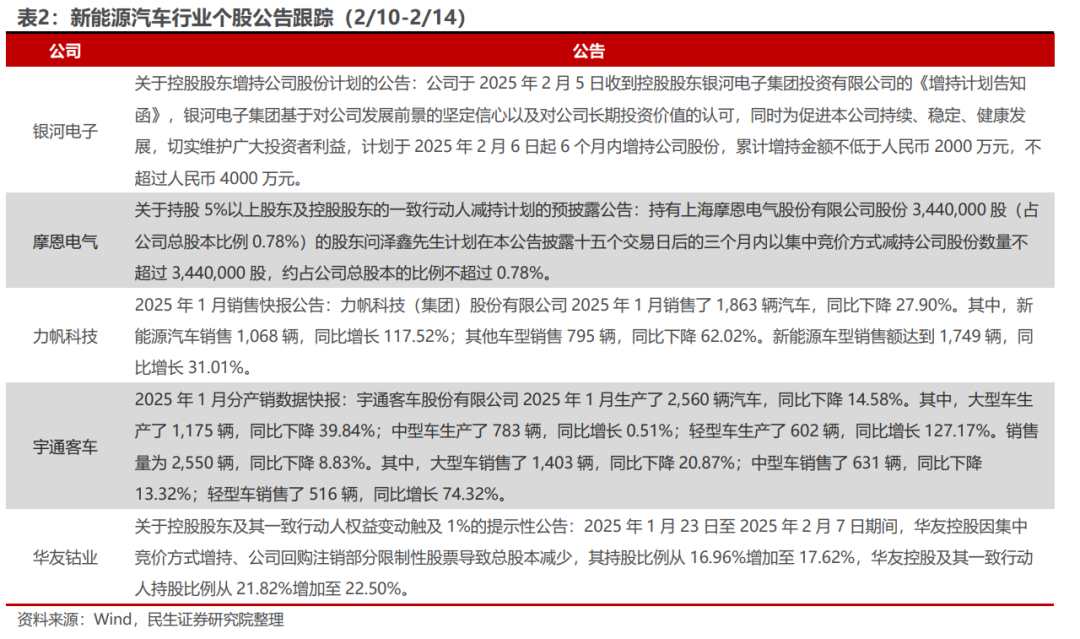 表2：新能源汽车行业个股公告跟踪（2/10-2/14）

| 公司 | 公告 |
|---|---|
| 银河电子 | 关于控股股东增持公司股份计划的公告：公司于 2025 年 2 月 5 日收到控股股东银河电子集团投资有限公司的《增持计划告知函》，银河电子集团基于对公司发展前景的坚定信心以及对公司长期投资价值的认可，同时为促进本公司持续、稳定、健康发展，切实维护广大投资者利益，计划于 2025 年 2 月 6 日起 6 个月内增持公司股份，累计增持金额不低于人民币 2000 万元，不超过人民币 4000 万元。 |
| 摩恩电气 | 关于持股 5%以上股东及控股股东的一致行动人减持计划的预披露公告：持有上海摩恩电气股份有限公司股份 3,440,000 股（占公司总股本比例 0.78%）的股东问泽鑫先生计划在本公告披露十五个交易日后的三个月内以集中竞价方式减持公司股份数量不超过 3,440,000 股，约占公司总股本的比例不超过 0.78%。 |
| 力帆科技 | 2025 年 1 月销售快报公告：力帆科技（集团）股份有限公司 2025 年 1 月销售了 1,863 辆汽车，同比下降 27.90%。其中，新能源汽车销售 1,068 辆，同比增长 117.52%；其他车型销售 795 辆，同比下降 62.02%。新能源车型销售额达到 1,749 辆，同比增长 31.01%。 |
| 宇通客车 | 2025 年 1 月分产销数据快报：宇通客车股份有限公司 2025 年 1 月生产了 2,560 辆汽车，同比下降 14.58%。其中，大型车生产了 1,175 辆，同比下降 39.84%；中型车生产了 783 辆，同比增长 0.51%；轻型车生产了 602 辆，同比增长 127.17%。销售量为 2,550 辆，同比下降 8.83%。其中，大型车销售了 1,403 辆，同比下降 20.87%；中型车销售了 631 辆，同比下降 13.32%；轻型车销售了 516 辆，同比增长 74.32%。 |
| 华友钴业 | 关于控股股东及其一致行动人权益变动触及 1%的提示性公告：2025 年 1 月 23 日至 2025 年 2 月 7 日期间，华友控股因集中竞价方式增持、公司回购注销部分限制性股票导致总股本减少，其持股比例从 16.96%增加至 17.62%，华友控股及其一致行动人持股比例从 21.82%增加至 22.50%。 |

资料来源：Wind，民生证券研究院整理